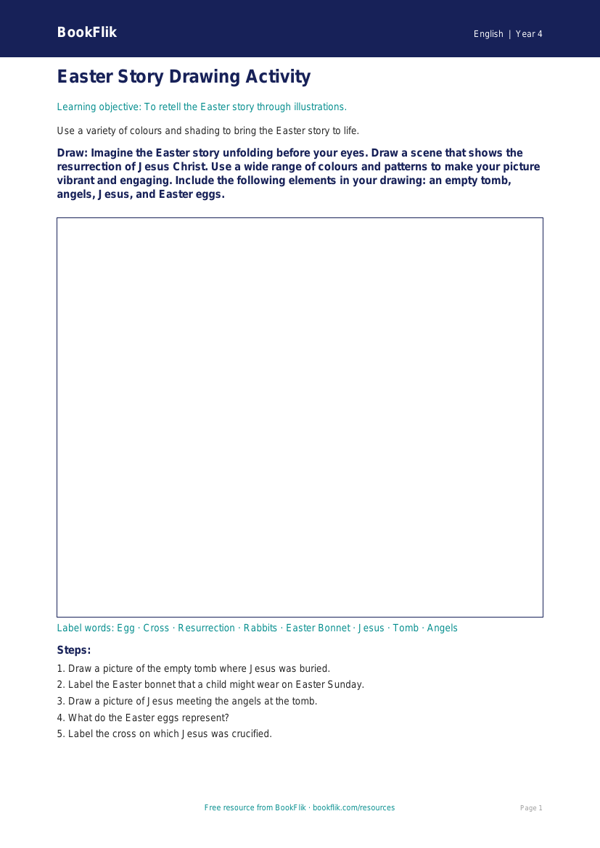 BookFlik

English | Year 4

Easter Story Drawing Activity

Learning objective: To retell the Easter story through illustrations.

Use a variety of colours and shading to bring the Easter story to life.

Draw: Imagine the Easter story unfolding before your eyes. Draw a scene that shows the resurrection of Jesus Christ. Use a wide range of colours and patterns to make your picture vibrant and engaging. Include the following elements in your drawing: an empty tomb, angels, Jesus, and Easter eggs.

Label words: Egg · Cross · Resurrection · Rabbits · Easter Bonnet · Jesus · Tomb · Angels

Steps:

1. Draw a picture of the empty tomb where Jesus was buried.
2. Label the Easter bonnet that a child might wear on Easter Sunday.
3. Draw a picture of Jesus meeting the angels at the tomb.
4. What do the Easter eggs represent?
5. Label the cross on which Jesus was crucified.

Free resource from BookFlik · bookflik.com/resources

Page 1